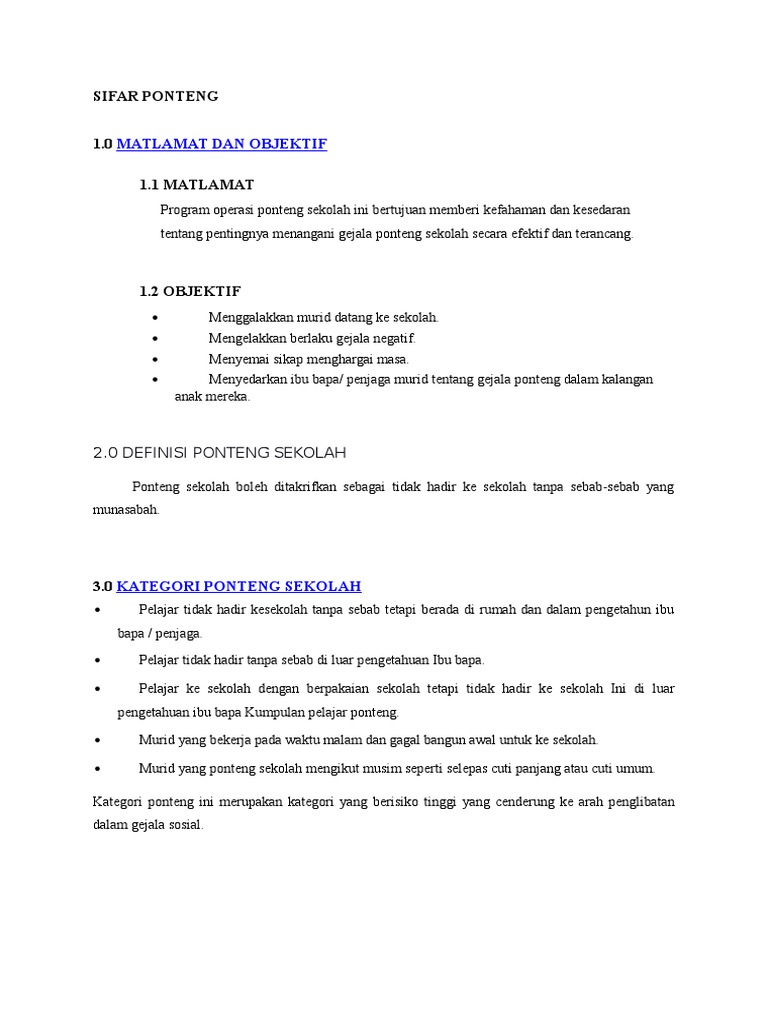 SIFAR PONTENG

1.0 MATLAMAT DAN OBJEKTIF

1.1 MATLAMAT

Program operasi ponteng sekolah ini bertujuan memberi kefahaman dan kesedaran tentang pentingnya menangani gejala ponteng sekolah secara efektif dan terancang.

1.2 OBJEKTIF

• Menggalakkan murid datang ke sekolah.
• Mengelakkan berlaku gejala negatif.
• Menyemai sikap menghargai masa.
• Menyedarkan ibu bapa/ penjaga murid tentang gejala ponteng dalam kalangan anak mereka.

2.0 DEFINISI PONTENG SEKOLAH

Ponteng sekolah boleh ditakrifkan sebagai tidak hadir ke sekolah tanpa sebab-sebab yang munasabah.

3.0 KATEGORI PONTENG SEKOLAH

• Pelajar tidak hadir kesekolah tanpa sebab tetapi berada di rumah dan dalam pengetahun ibu bapa / penjaga.
• Pelajar tidak hadir tanpa sebab di luar pengetahuan Ibu bapa.
• Pelajar ke sekolah dengan berpakaian sekolah tetapi tidak hadir ke sekolah Ini di luar pengetahuan ibu bapa Kumpulan pelajar ponteng.
• Murid yang bekerja pada waktu malam dan gagal bangun awal untuk ke sekolah.
• Murid yang ponteng sekolah mengikut musim seperti selepas cuti panjang atau cuti umum.

Kategori ponteng ini merupakan kategori yang berisiko tinggi yang cenderung ke arah penglibatan dalam gejala sosial.